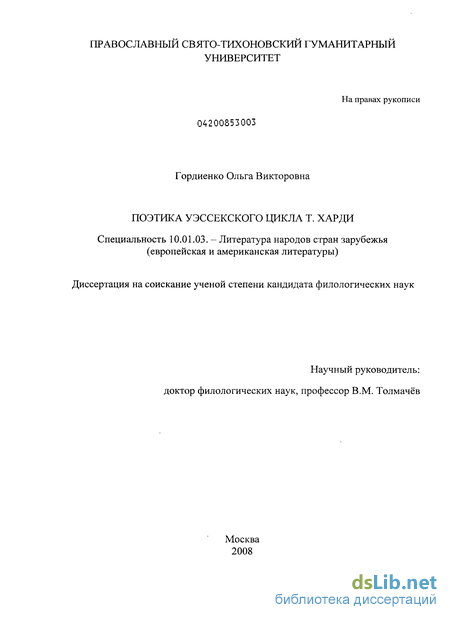 ПРАВОСЛАВНЫЙ СВЯТО-ТИХОНОВСКИЙ ГУМАНИТАРНЫЙ УНИВЕРСИТЕТ

На правах рукописи

04200853003

Гордиенко Ольга Викторовна

ПОЭТИКА УЭССЕКСКОГО ЦИКЛА Т. ХАРДИ

Специальность 10.01.03. – Литература народов стран зарубежья (европейская и американская литературы)

Диссертация на соискание ученой степени кандидата филологических наук

Научный руководитель:

доктор филологических наук, профессор В.М. Толмачёв

Москва
2008

dsLib.net
библиотека диссертаций